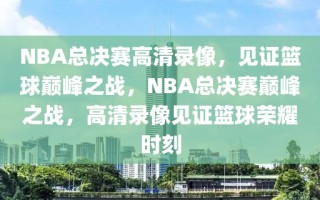 NBA总决赛高清录像，见证篮球巅峰之战，NBA总决赛巅峰之战，高清录像见证篮球荣耀时刻